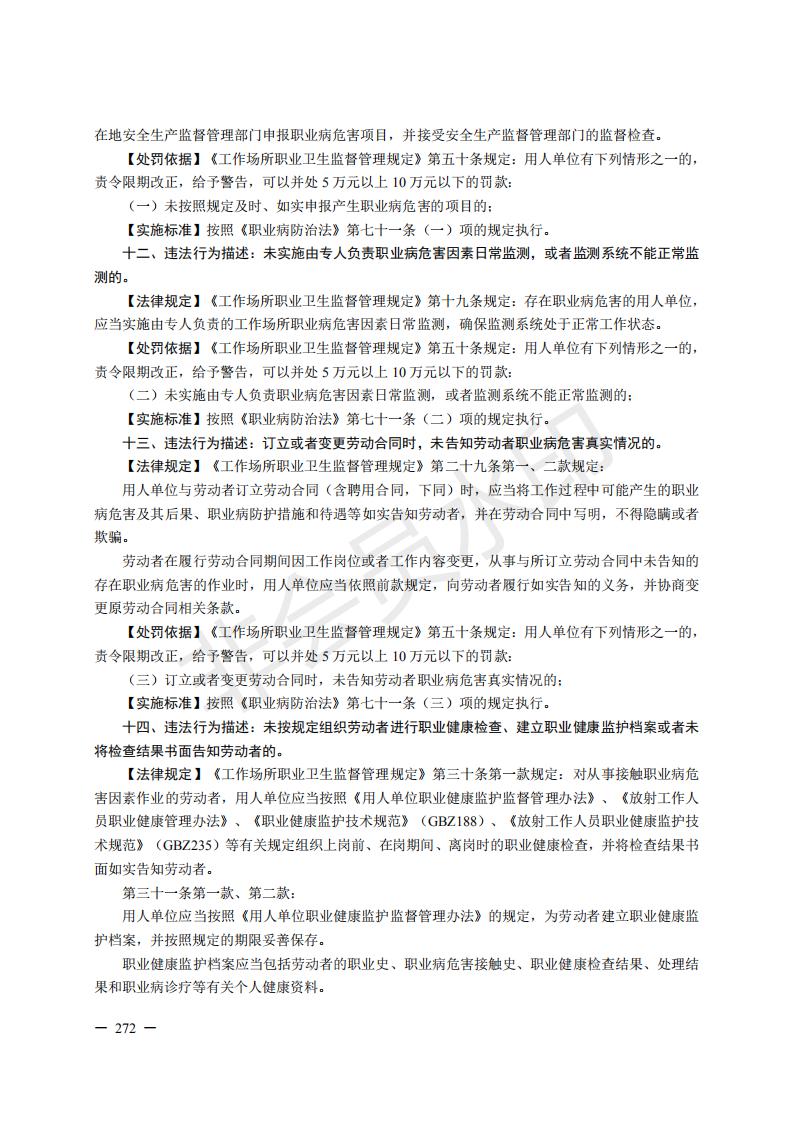 在地安全生产监督管理部门申报职业病危害项目，并接受安全生产监督管理部门的监督检查。

【处罚依据】《工作场所职业卫生监督管理规定》第五十条规定：用人单位有下列情形之一的，责令限期改正，给予警告，可以并处 5 万元以上 10 万元以下的罚款：

（一）未按照规定及时、如实申报产生职业病危害的项目的；

【实施标准】按照《职业病防治法》第七十一条（一）项的规定执行。

十二、违法行为描述：未实施由专人负责职业病危害因素日常监测，或者监测系统不能正常监测的。

【法律规定】《工作场所职业卫生监督管理规定》第十九条规定：存在职业病危害的用人单位，应当实施由专人负责的工作场所职业病危害因素日常监测，确保监测系统处于正常工作状态。

【处罚依据】《工作场所职业卫生监督管理规定》第五十条规定：用人单位有下列情形之一的，责令限期改正，给予警告，可以并处 5 万元以上 10 万元以下的罚款：

（二）未实施由专人负责职业病危害因素日常监测，或者监测系统不能正常监测的；

【实施标准】按照《职业病防治法》第七十一条（二）项的规定执行。

十三、违法行为描述：订立或者变更劳动合同时，未告知劳动者职业病危害真实情况的。

【法律规定】《工作场所职业卫生监督管理规定》第二十九条第一、二款规定：

用人单位与劳动者订立劳动合同（含聘用合同，下同）时，应当将工作过程中可能产生的职业病危害及其后果、职业病防护措施和待遇等如实告知劳动者，并在劳动合同中写明，不得隐瞒或者欺骗。

劳动者在履行劳动合同期间因工作岗位或者工作内容变更，从事与所订立劳动合同中未告知的存在职业病危害的作业时，用人单位应当依照前款规定，向劳动者履行如实告知的义务，并协商变更原劳动合同相关条款。

【处罚依据】《工作场所职业卫生监督管理规定》第五十条规定：用人单位有下列情形之一的，责令限期改正，给予警告，可以并处 5 万元以上 10 万元以下的罚款：

（三）订立或者变更劳动合同时，未告知劳动者职业病危害真实情况的；

【实施标准】按照《职业病防治法》第七十一条（三）项的规定执行。

十四、违法行为描述：未按规定组织劳动者进行职业健康检查、建立职业健康监护档案或者未将检查结果书面告知劳动者的。

【法律规定】《工作场所职业卫生监督管理规定》第三十条第一款规定：对从事接触职业病危害因素作业的劳动者，用人单位应当按照《用人单位职业健康监护监督管理办法》、《放射工作人员职业健康管理办法》、《职业健康监护技术规范》（GBZ188）、《放射工作人员职业健康监护技术规范》（GBZ235）等有关规定组织上岗前、在岗期间、离岗时的职业健康检查，并将检查结果书面如实告知劳动者。

第三十一条第一款、第二款：

用人单位应当按照《用人单位职业健康监护监督管理办法》的规定，为劳动者建立职业健康监护档案，并按照规定的期限妥善保存。

职业健康监护档案应当包括劳动者的职业史、职业病危害接触史、职业健康检查结果、处理结果和职业病诊疗等有关个人健康资料。

— 272 —